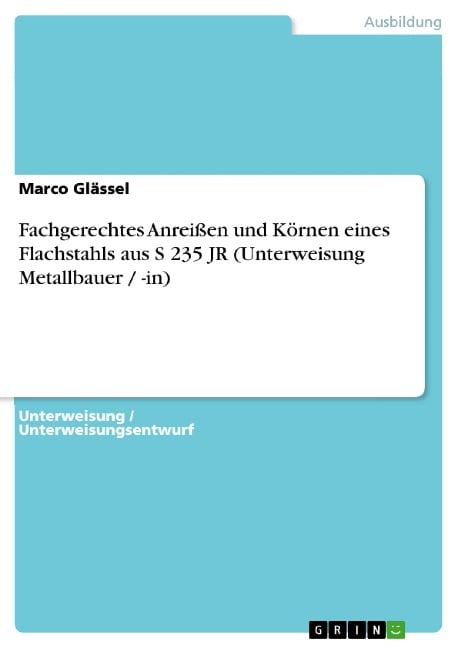 Ausbildung

Marco Glässel

Fachgerechtes Anreißen und Körnen eines Flachstahls aus S 235 JR (Unterweisung Metallbauer / -in)

Unterweisung / Unterweisungsentwurf

GRIN